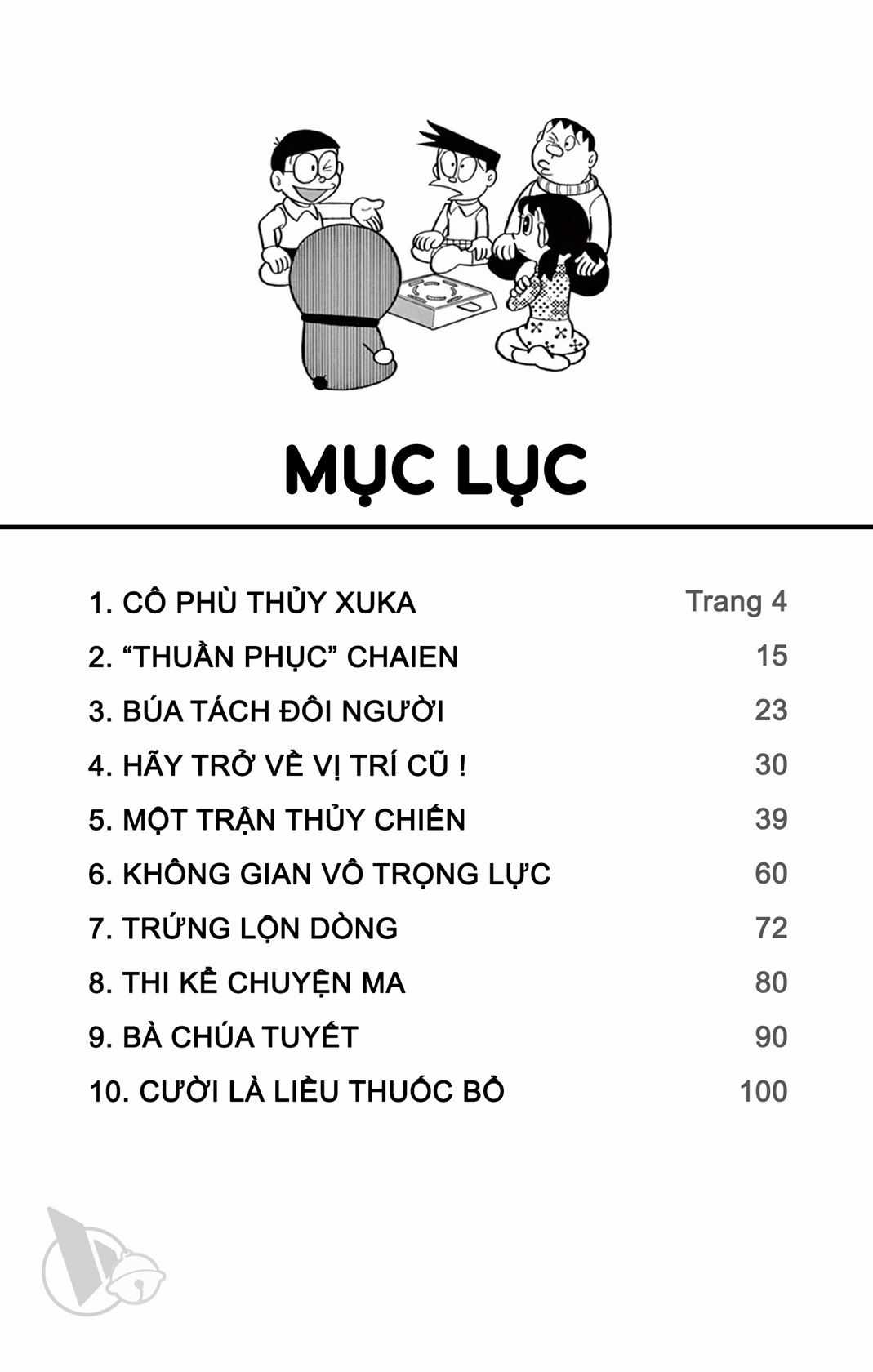 MỤC LỤC

1. CÔ PHÙ THỦY XUKA Trang 4
2. “THUẦN PHỤC” CHAIEN 15
3. BÚA TÁCH ĐÔI NGƯỜI 23
4. HÃY TRỞ VỀ VỊ TRÍ CŨ ! 30
5. MỘT TRẬN THỦY CHIẾN 39
6. KHÔNG GIAN VÔ TRỌNG LỰC 60
7. TRỨNG LỘN DÒNG 72
8. THI KỂ CHUYỆN MA 80
9. BÀ CHÚA TUYẾT 90
10. CƯỜI LÀ LIỀU THUỐC BỔ 100